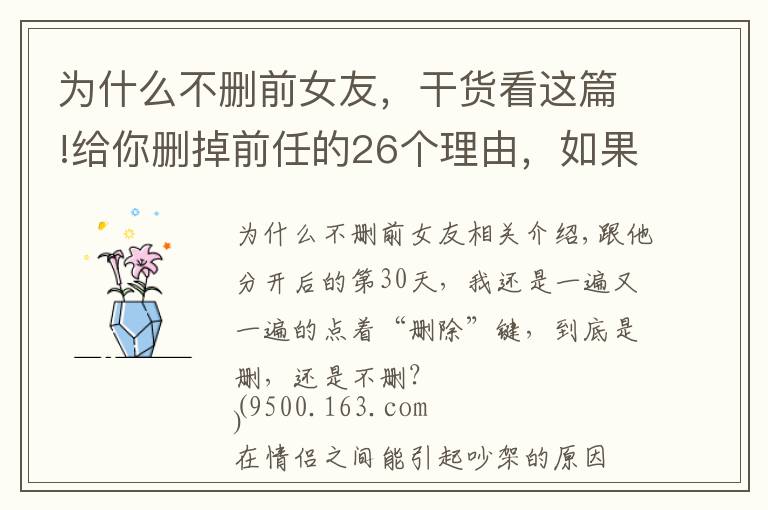 为什么不删前女友，干货看这篇!给你删掉前任的26个理由，如果

为什么不删前女友相关介绍，跟他分开后的第30天，我还是一遍又一遍的点着“删除”键，到底是删，还是不删？

(9500.163.com
)

在情侣之间能引起吵架的原因